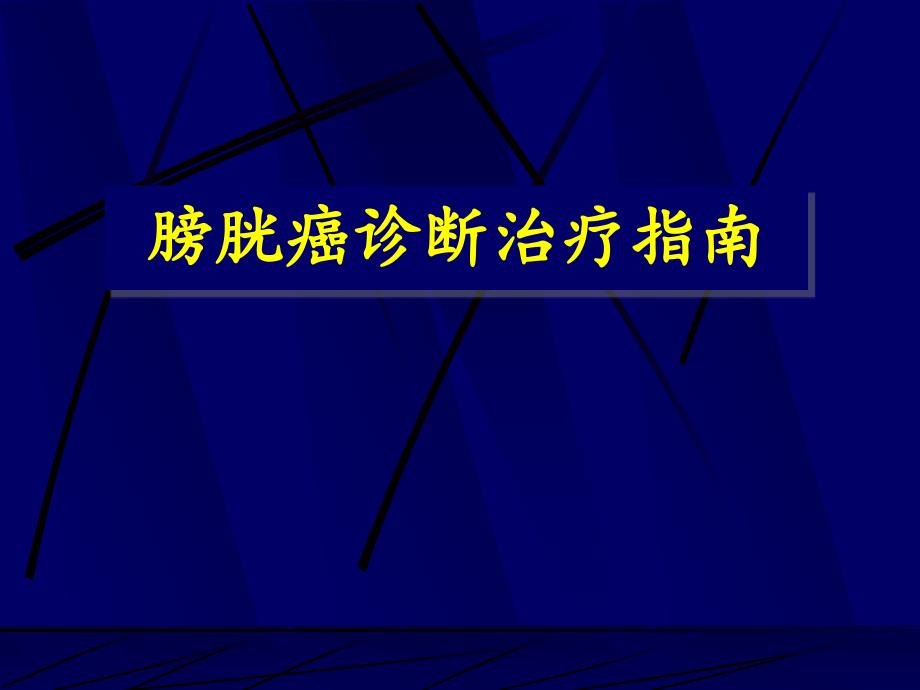 膀胱癌诊断治疗指南